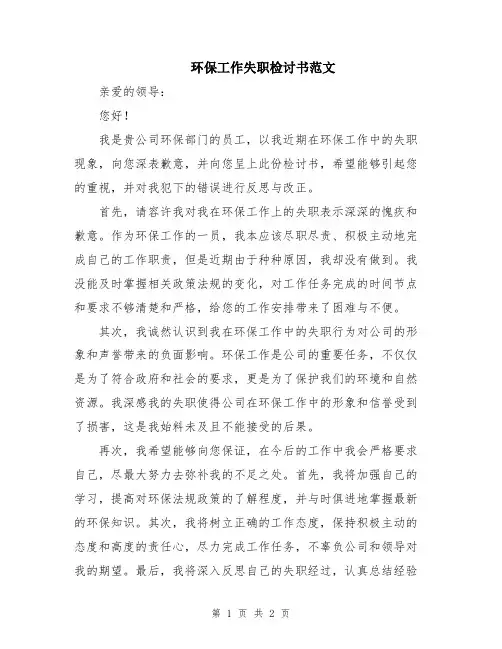 环保工作失职检讨书范文

亲爱的领导：

您好！

我是贵公司环保部门的员工，以我近期在环保工作中的失职现象，向您深表歉意，并向您呈上此份检讨书，希望能够引起您的重视，并对我犯下的错误进行反思与改正。

首先，请容许我对我在环保工作上的失职表示深深的愧疚和歉意。作为环保工作的一员，我本应该尽职尽责、积极主动地完成自己的工作职责，但是近期由于种种原因，我却没有做到。我没能及时掌握相关政策法规的变化，对工作任务完成的时间节点和要求不够清楚和严格，给您的工作安排带来了困难与不便。

其次，我诚然认识到我在环保工作中的失职行为对公司的形象和声誉带来的负面影响。环保工作是公司的重要任务，不仅仅是为了符合政府和社会的要求，更是为了保护我们的环境和自然资源。我深感我的失职使得公司在环保工作中的形象和信誉受到了损害，这是我始料未及且不能接受的后果。

再次，我希望能够向您保证，在今后的工作中我会严格要求自己，尽最大努力去弥补我的不足之处。首先，我将加强自己的学习，提高对环保法规政策的了解程度，并与时俱进地掌握最新的环保知识。其次，我将树立正确的工作态度，保持积极主动的态度和高度的责任心，尽力完成工作任务，不辜负公司和领导对我的期望。最后，我将深入反思自己的失职经过，认真总结经验

第 1 页 共 2 页